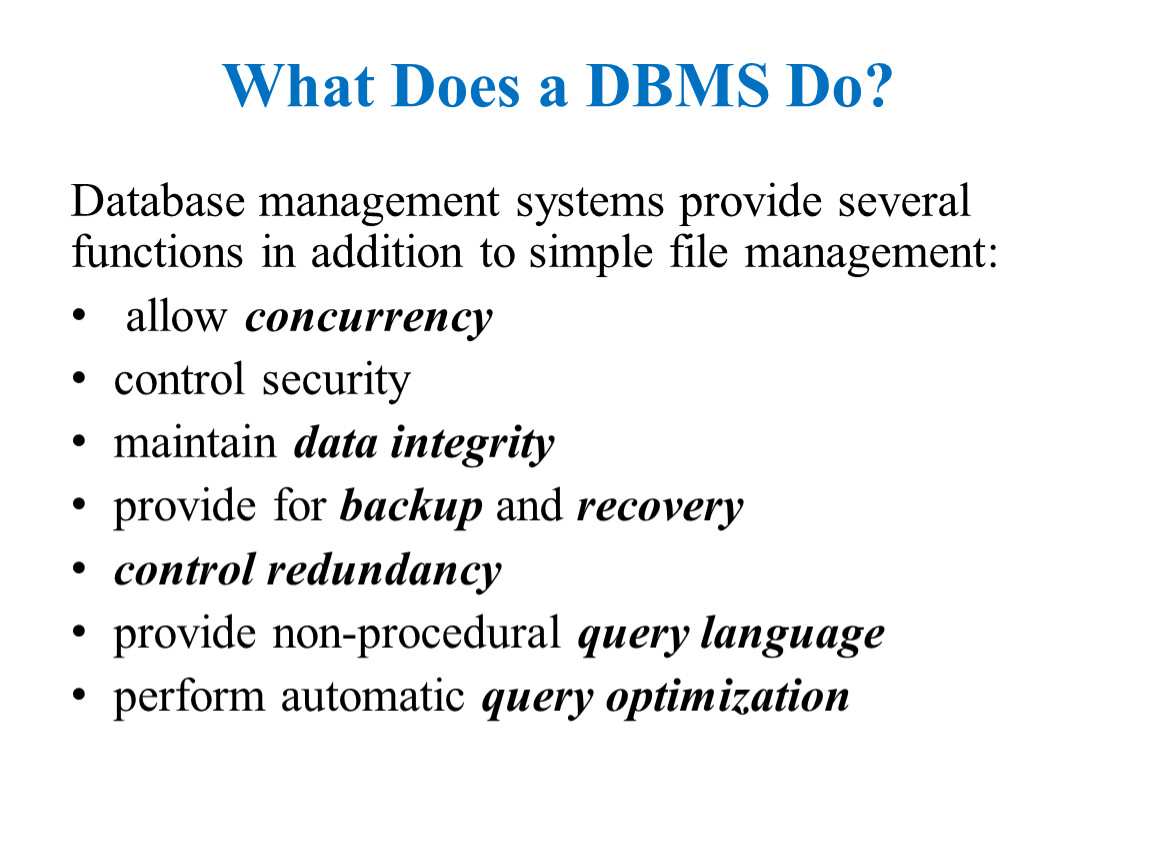 What Does a DBMS Do?

Database management systems provide several functions in addition to simple file management:

• allow concurrency
• control security
• maintain data integrity
• provide for backup and recovery
• control redundancy
• provide non-procedural query language
• perform automatic query optimization